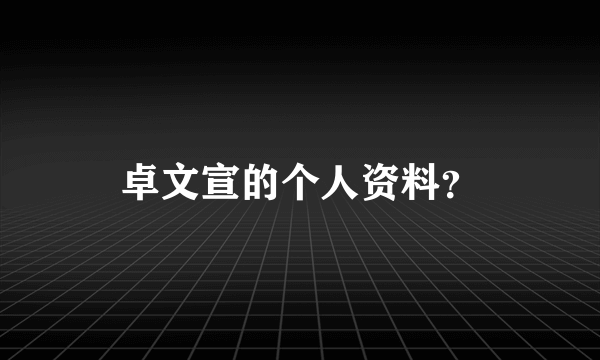 卓文宣的个人资料？